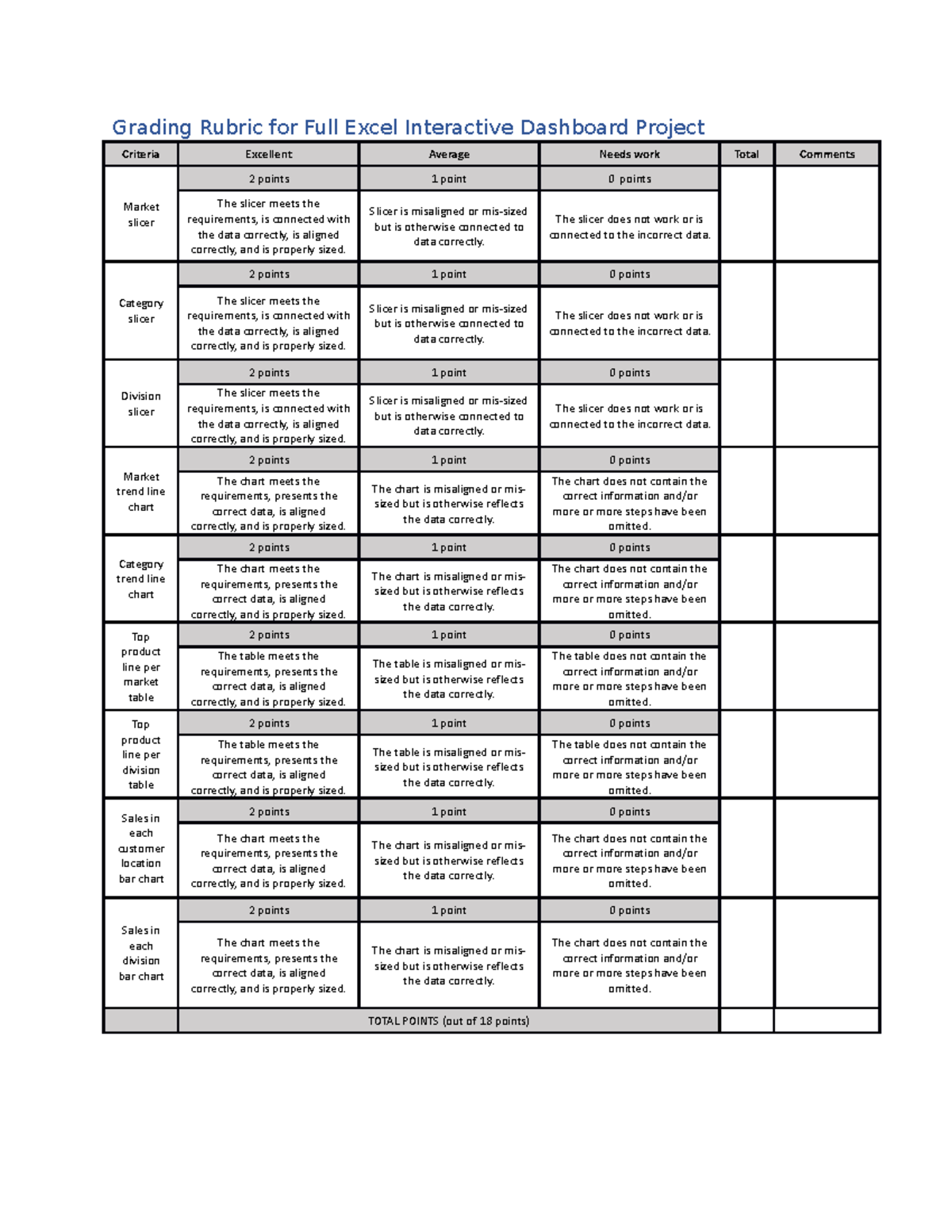 Grading Rubric for Full Excel Interactive Dashboard Project

| Criteria | Excellent | Average | Needs work | Total | Comments |
|---|---|---|---|---|---|
| Market slicer | 2 points | 1 point | 0 points | | |
| | The slicer meets the requirements, is connected with the data correctly, is aligned correctly, and is properly sized. | Slicer is misaligned or mis-sized but is otherwise connected to data correctly. | The slicer does not work or is connected to the incorrect data. | | |
| Category slicer | 2 points | 1 point | 0 points | | |
| | The slicer meets the requirements, is connected with the data correctly, is aligned correctly, and is properly sized. | Slicer is misaligned or mis-sized but is otherwise connected to data correctly. | The slicer does not work or is connected to the incorrect data. | | |
| Division slicer | 2 points | 1 point | 0 points | | |
| | The slicer meets the requirements, is connected with the data correctly, is aligned correctly, and is properly sized. | Slicer is misaligned or mis-sized but is otherwise connected to data correctly. | The slicer does not work or is connected to the incorrect data. | | |
| Market trend line chart | 2 points | 1 point | 0 points | | |
| | The chart meets the requirements, presents the correct data, is aligned correctly, and is properly sized. | The chart is misaligned or mis-sized but is otherwise reflects the data correctly. | The chart does not contain the correct information and/or more or more steps have been omitted. | | |
| Category trend line chart | 2 points | 1 point | 0 points | | |
| | The chart meets the requirements, presents the correct data, is aligned correctly, and is properly sized. | The chart is misaligned or mis-sized but is otherwise reflects the data correctly. | The chart does not contain the correct information and/or more or more steps have been omitted. | | |
| Top product line per market table | 2 points | 1 point | 0 points | | |
| | The table meets the requirements, presents the correct data, is aligned correctly, and is properly sized. | The table is misaligned or mis-sized but is otherwise reflects the data correctly. | The table does not contain the correct information and/or more or more steps have been omitted. | | |
| Top product line per division table | 2 points | 1 point | 0 points | | |
| | The table meets the requirements, presents the correct data, is aligned correctly, and is properly sized. | The table is misaligned or mis-sized but is otherwise reflects the data correctly. | The table does not contain the correct information and/or more or more steps have been omitted. | | |
| Sales in each customer location bar chart | 2 points | 1 point | 0 points | | |
| | The chart meets the requirements, presents the correct data, is aligned correctly, and is properly sized. | The chart is misaligned or mis-sized but is otherwise reflects the data correctly. | The chart does not contain the correct information and/or more or more steps have been omitted. | | |
| Sales in each division bar chart | 2 points | 1 point | 0 points | | |
| | The chart meets the requirements, presents the correct data, is aligned correctly, and is properly sized. | The chart is misaligned or mis-sized but is otherwise reflects the data correctly. | The chart does not contain the correct information and/or more or more steps have been omitted. | | |
| | TOTAL POINTS (out of 18 points) | | | | |